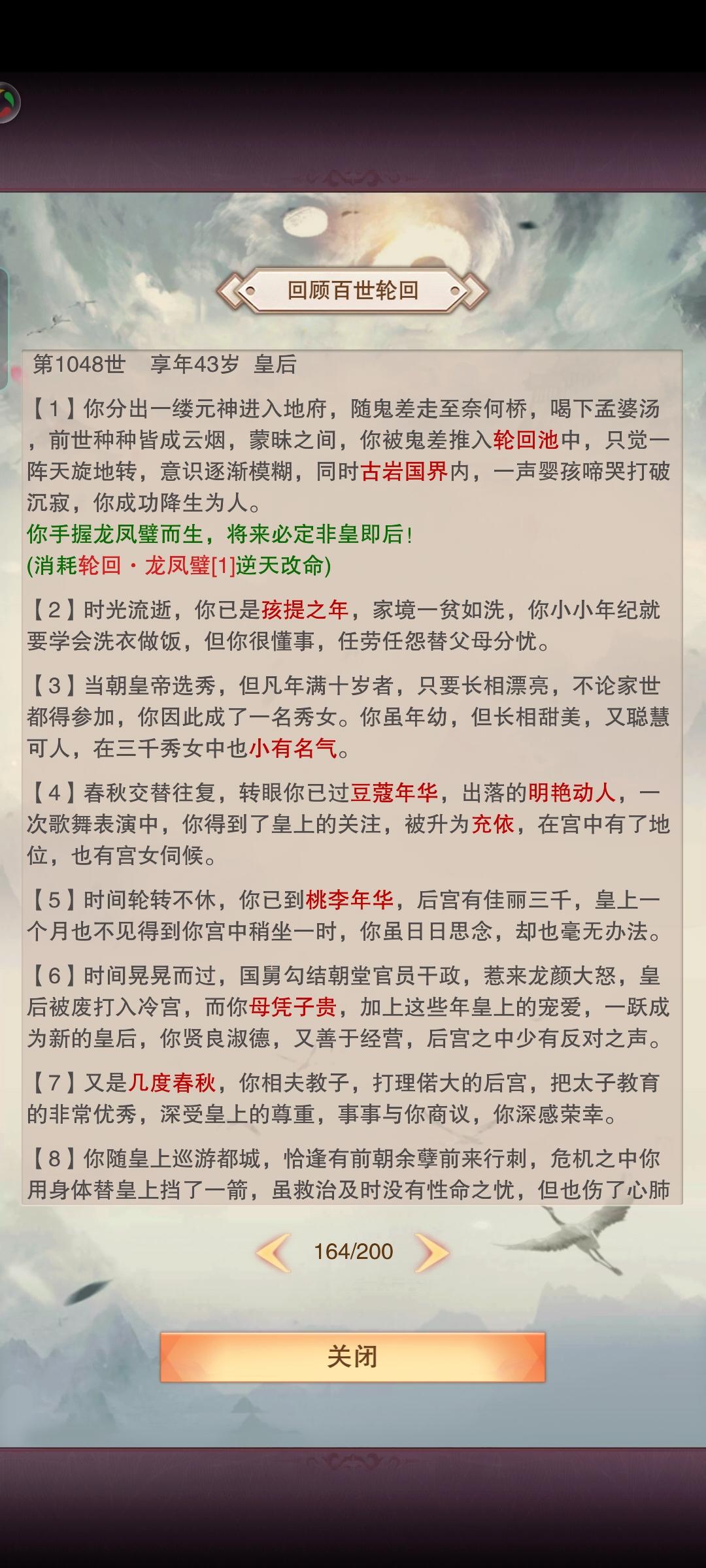 回顾百世轮回

第1048世　享年43岁　皇后

【1】你分出一缕元神进入地府，随鬼差走至奈何桥，喝下孟婆汤，前世种种皆成云烟，蒙昧之间，你被鬼差推入轮回池中，只觉一阵天旋地转，意识逐渐模糊，同时古岩国界内，一声婴孩啼哭打破沉寂，你成功降生为人。
你手握龙凤璧而生，将来必定非皇即后！
(消耗轮回・龙凤璧[1]逆天改命)

【2】时光流逝，你已是孩提之年，家境一贫如洗，你小小年纪就要学会洗衣做饭，但你很懂事，任劳任怨替父母分忧。

【3】当朝皇帝选秀，但凡年满十岁者，只要长相漂亮，不论家世都得参加，你因此成了一名秀女。你虽年幼，但长相甜美，又聪慧可人，在三千秀女中也小有名气。

【4】春秋交替往复，转眼你已过豆蔻年华，出落的明艳动人，一次歌舞表演中，你得到了皇上的关注，被升为充依，在宫中有了地位，也有宫女伺候。

【5】时间轮转不休，你已到桃李年华，后宫有佳丽三千，皇上一个月也不见得到你宫中稍坐一时，你虽日日思念，却也毫无办法。

【6】时间晃晃而过，国舅勾结朝堂官员干政，惹来龙颜大怒，皇后被废打入冷宫，而你母凭子贵，加上这些年皇上的宠爱，一跃成为新的皇后，你贤良淑德，又善于经营，后宫之中少有反对之声。

【7】又是几度春秋，你相夫教子，打理偌大的后宫，把太子教育的非常优秀，深受皇上的尊重，事事与你商议，你深感荣幸。

【8】你随皇上巡游都城，恰逢有前朝余孽前来行刺，危机之中你用身体替皇上挡了一箭，虽救治及时没有性命之忧，但也伤了心肺

164/200

关闭